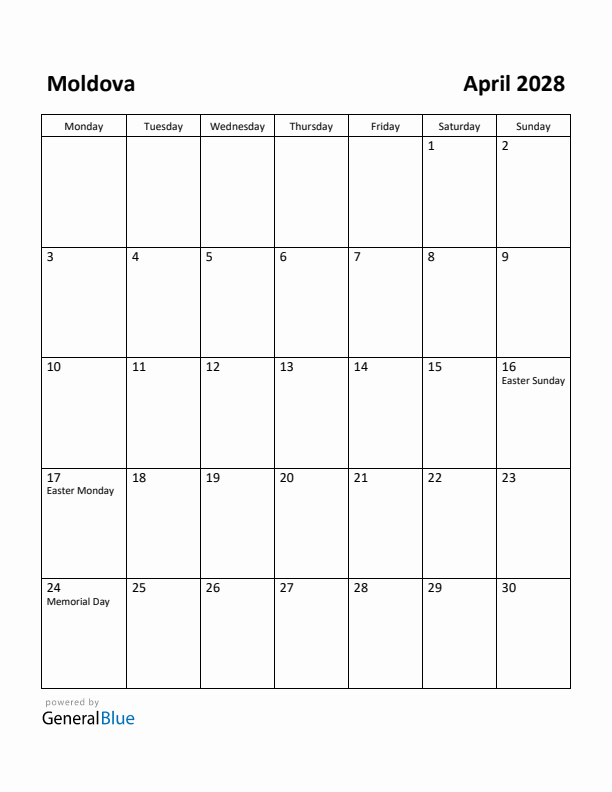 Moldova

April 2028

| Monday | Tuesday | Wednesday | Thursday | Friday | Saturday | Sunday |
|---|---|---|---|---|---|---|
| | | | | | 1 | 2 |
| 3 | 4 | 5 | 6 | 7 | 8 | 9 |
| 10 | 11 | 12 | 13 | 14 | 15 | 16 Easter Sunday |
| 17 Easter Monday | 18 | 19 | 20 | 21 | 22 | 23 |
| 24 Memorial Day | 25 | 26 | 27 | 28 | 29 | 30 |

powered by
GeneralBlue